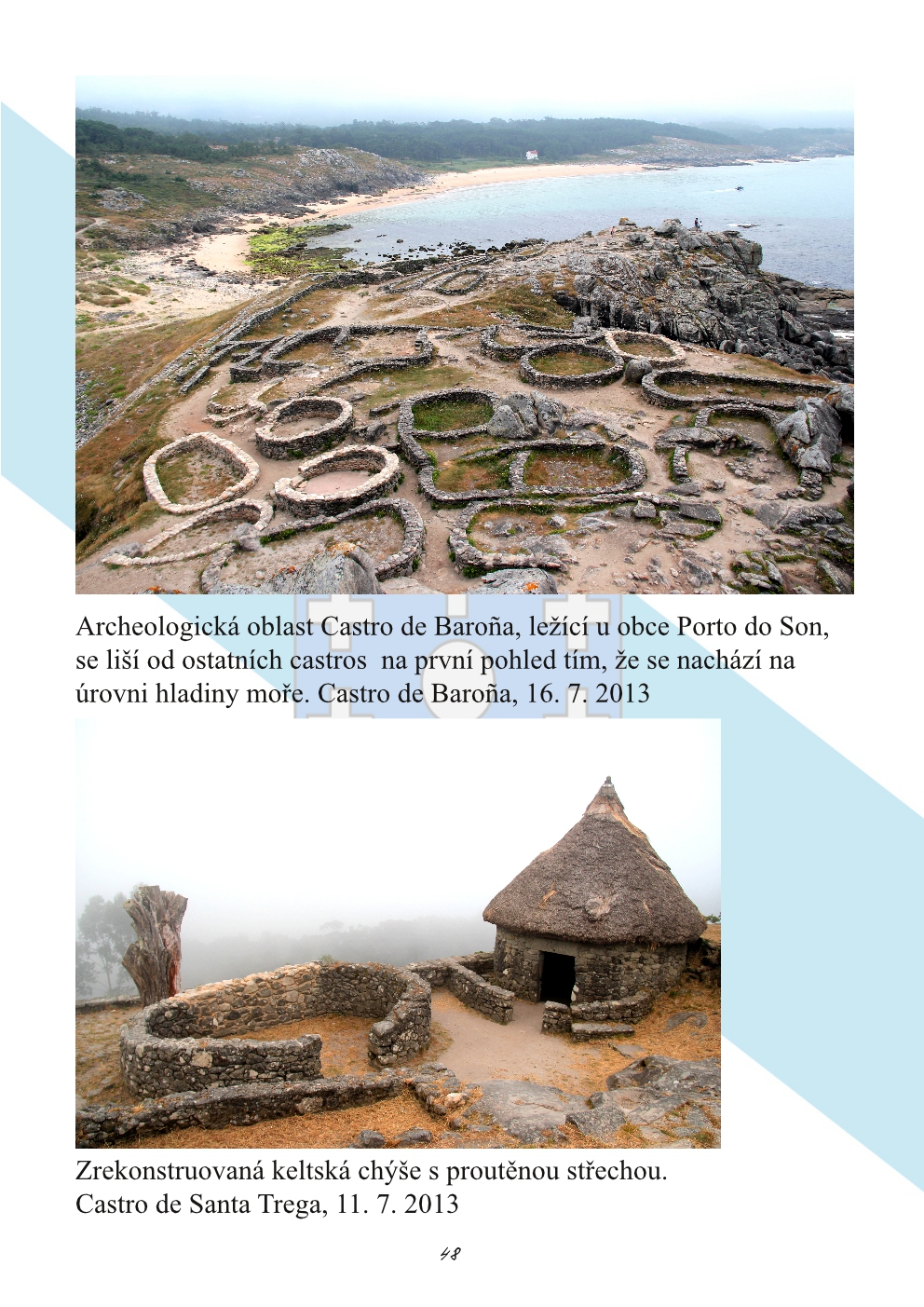 Archeologická oblast Castro de Baroña, ležící u obce Porto do Son, se liší od ostatních castros na první pohled tím, že se nachází na úrovni hladiny moře. Castro de Baroña, 16. 7. 2013

Zrekonstruovaná keltská chýše s proutěnou střechou.
Castro de Santa Trega, 11. 7. 2013

48